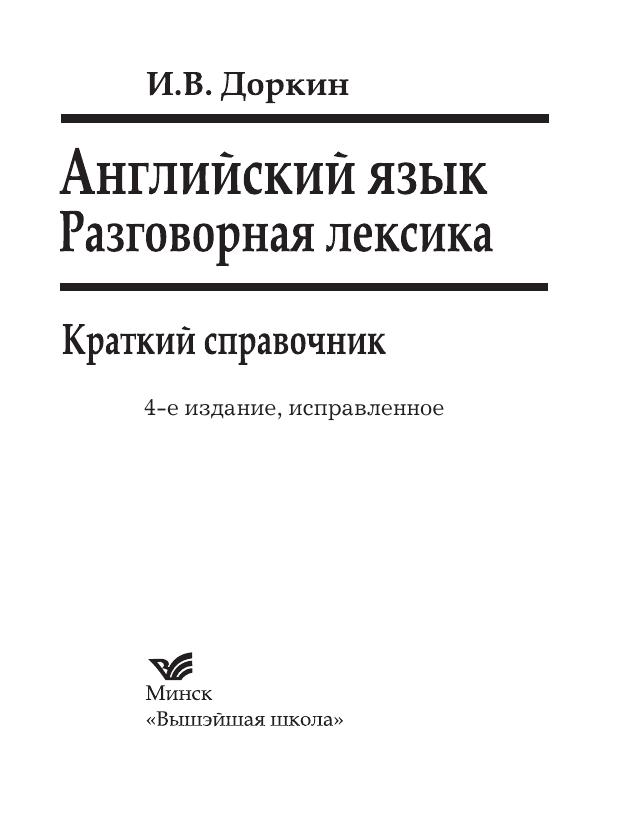 И.В. Доркин

Английский язык
Разговорная лексика

Краткий справочник

4-е издание, исправленное

Минск
«Вышэйшая школа»